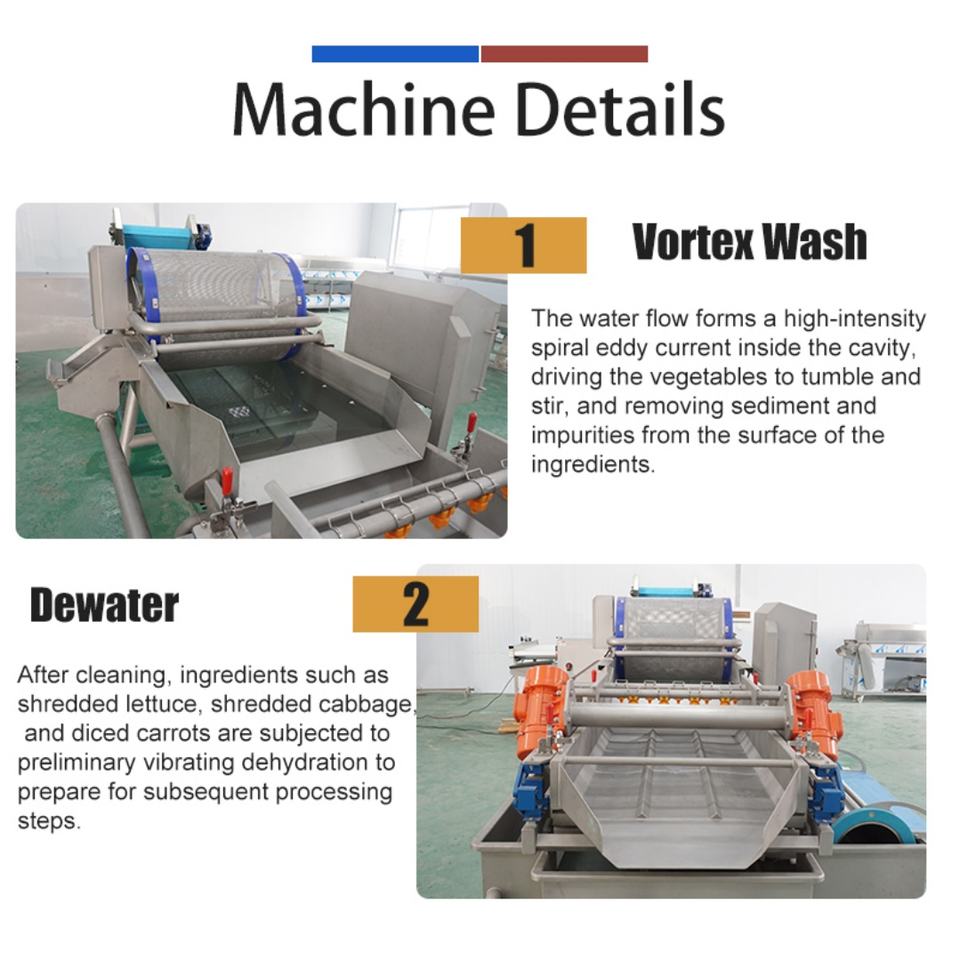 Machine Details

1

Vortex Wash

The water flow forms a high-intensity spiral eddy current inside the cavity, driving the vegetables to tumble and stir, and removing sediment and impurities from the surface of the ingredients.

Dewater

2

After cleaning, ingredients such as shredded lettuce, shredded cabbage, and diced carrots are subjected to preliminary vibrating dehydration to prepare for subsequent processing steps.